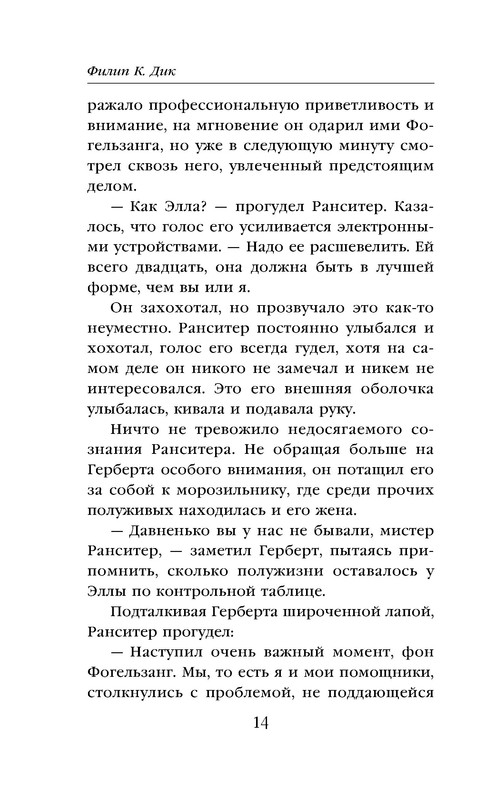 Филип К. Дик

ражало профессиональную приветливость и внимание, на мгновение он одарил ими Фогельзанга, но уже в следующую минуту смотрел сквозь него, увлеченный предстоящим делом.

— Как Элла? — прогудел Ранситер. Казалось, что голос его усиливается электронными устройствами. — Надо ее расшевелить. Ей всего двадцать, она должна быть в лучшей форме, чем вы или я.

Он захохотал, но прозвучало это как-то неуместно. Ранситер постоянно улыбался и хохотал, голос его всегда гудел, хотя на самом деле он никого не замечал и никем не интересовался. Это его внешняя оболочка улыбалась, кивала и подавала руку.

Ничто не тревожило недосягаемого сознания Ранситера. Не обращая больше на Герберта особого внимания, он потащил его за собой к морозильнику, где среди прочих полуживых находилась и его жена.

— Давненько вы у нас не бывали, мистер Ранситер, — заметил Герберт, пытаясь припомнить, сколько полужизни оставалось у Эллы по контрольной таблице.

Подталкивая Герберта широченной лапой, Ранситер прогудел:

— Наступил очень важный момент, фон Фогельзанг. Мы, то есть я и мои помощники, столкнулись с проблемой, не поддающейся

14